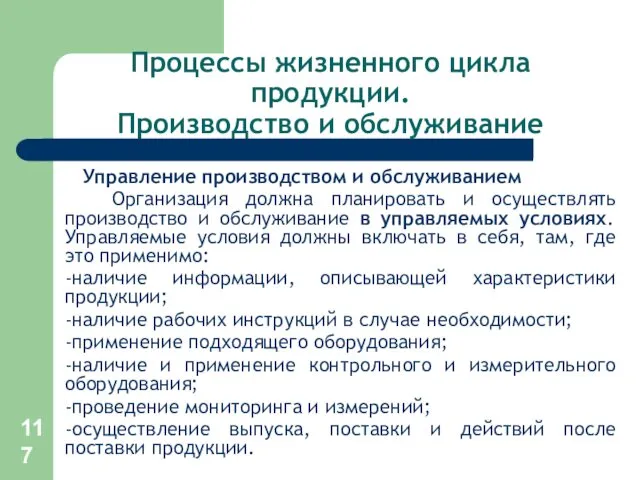 Процессы жизненного цикла продукции.
Производство и обслуживание

Управление производством и обслуживанием

Организация должна планировать и осуществлять производство и обслуживание в управляемых условиях. Управляемые условия должны включать в себя, там, где это применимо:

-наличие информации, описывающей характеристики продукции;

-наличие рабочих инструкций в случае необходимости;

-применение подходящего оборудования;

-наличие и применение контрольного и измерительного оборудования;

-проведение мониторинга и измерений;

-осуществление выпуска, поставки и действий после поставки продукции.

117